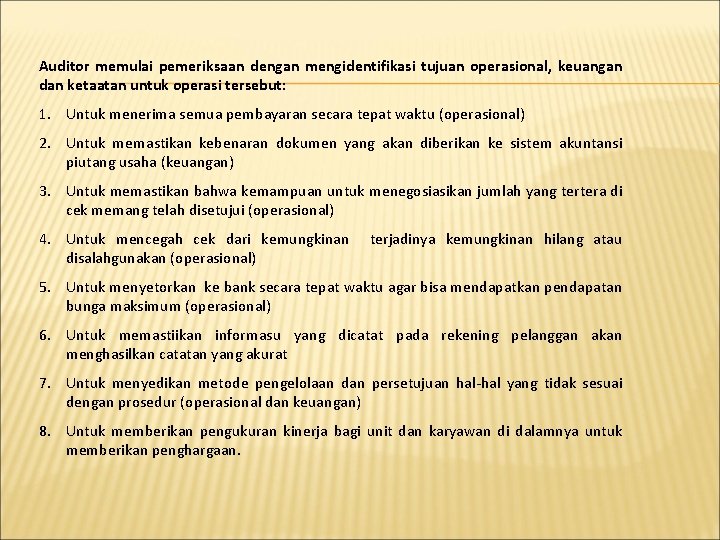 Auditor memulai pemeriksaan dengan mengidentifikasi tujuan operasional, keuangan dan ketaatan untuk operasi tersebut:

1. Untuk menerima semua pembayaran secara tepat waktu (operasional)

2. Untuk memastikan kebenaran dokumen yang akan diberikan ke sistem akuntansi piutang usaha (keuangan)

3. Untuk memastikan bahwa kemampuan untuk menegosiasikan jumlah yang tertera di cek memang telah disetujui (operasional)

4. Untuk mencegah cek dari kemungkinan terjadinya kemungkinan hilang atau disalahgunakan (operasional)

5. Untuk menyetorkan ke bank secara tepat waktu agar bisa mendapatkan pendapatan bunga maksimum (operasional)

6. Untuk memastiikan informasu yang dicatat pada rekening pelanggan akan menghasilkan catatan yang akurat

7. Untuk menyedikan metode pengelolaan dan persetujuan hal-hal yang tidak sesuai dengan prosedur (operasional dan keuangan)

8. Untuk memberikan pengukuran kinerja bagi unit dan karyawan di dalamnya untuk memberikan penghargaan.